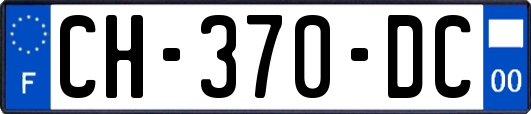 F
CH-370-DC
00